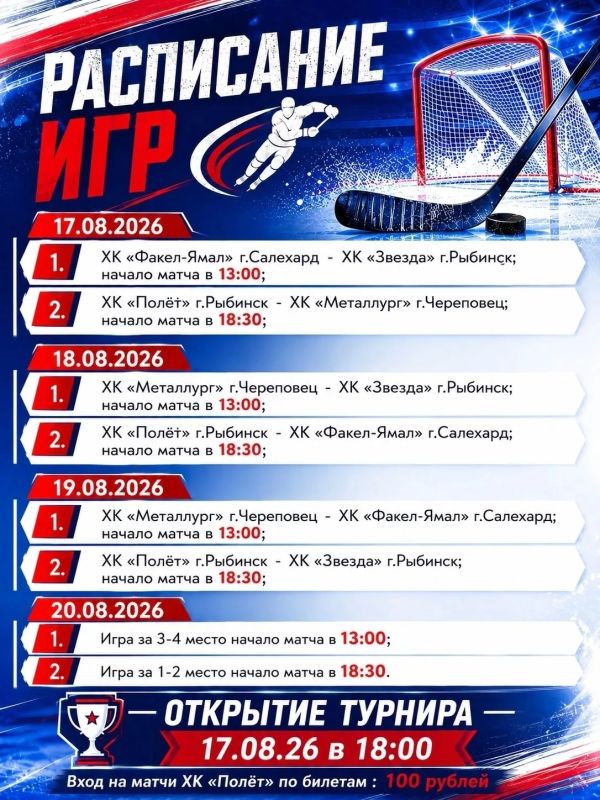 РАСПИСАНИЕ ИГР

17.08.2026

1. ХК «Факел-Ямал» г.Салехард - ХК «Звезда» г.Рыбинск; начало матча в 13:00;

2. ХК «Полёт» г.Рыбинск - ХК «Металлург» г.Череповец; начало матча в 18:30;

18.08.2026

1. ХК «Металлург» г.Череповец - ХК «Звезда» г.Рыбинск; начало матча в 13:00;

2. ХК «Полёт» г.Рыбинск - ХК «Факел-Ямал» г.Салехард; начало матча в 18:30;

19.08.2026

1. ХК «Металлург» г.Череповец - ХК «Факел-Ямал» г.Салехард; начало матча в 13:00;

2. ХК «Полёт» г.Рыбинск - ХК «Звезда» г.Рыбинск; начало матча в 18:30;

20.08.2026

1. Игра за 3-4 место начало матча в 13:00;

2. Игра за 1-2 место начало матча в 18:30.

— ОТКРЫТИЕ ТУРНИРА —
17.08.26 в 18:00

Вход на матчи ХК «Полёт» по билетам : 100 рублей